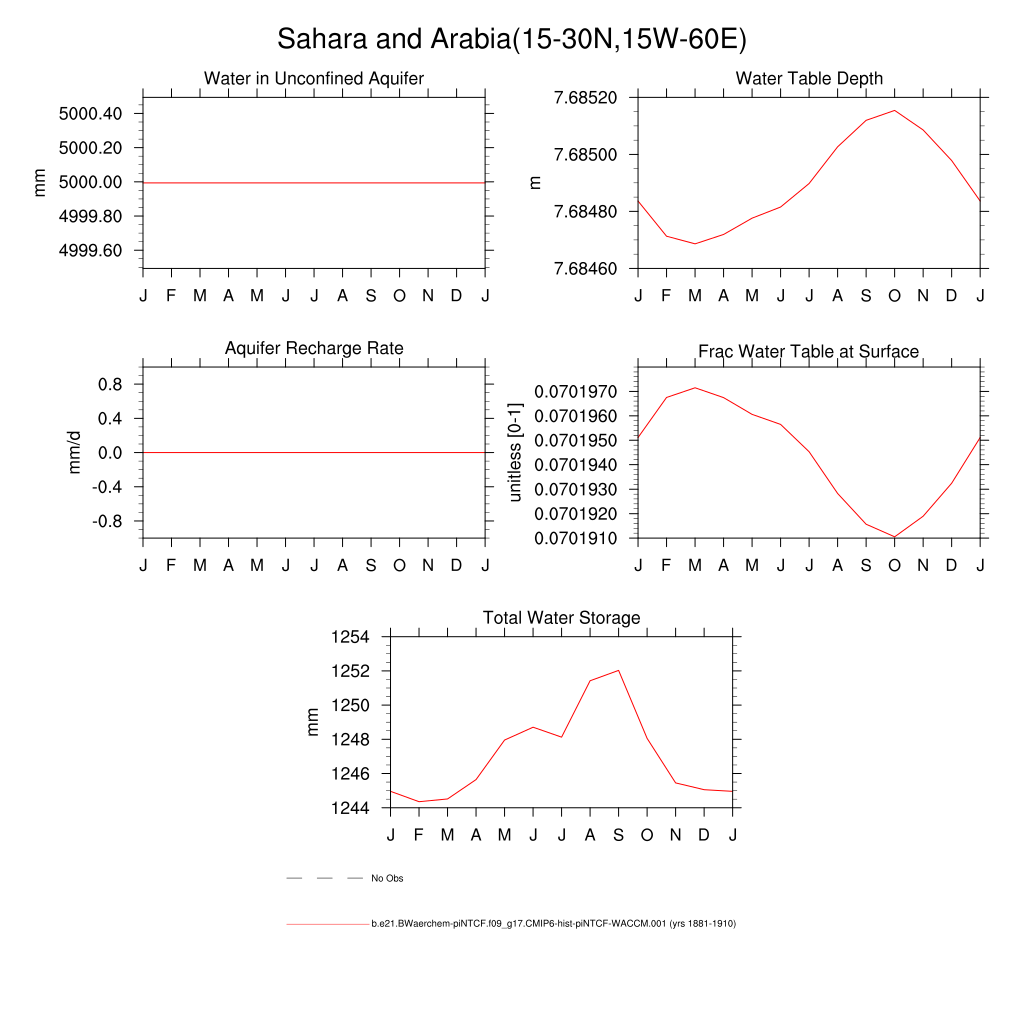 Sahara and Arabia(15-30N,15W-60E)

Water in Unconfined Aquifer

mm

5000.40
5000.20
5000.00
4999.80
4999.60

J F M A M J J A S O N D J

Water Table Depth

m

7.68520
7.68500
7.68480
7.68460

J F M A M J J A S O N D J

Aquifer Recharge Rate

mm/d

0.8
0.4
0.0
-0.4
-0.8

J F M A M J J A S O N D J

Frac Water Table at Surface

unitless [0-1]

0.0701970
0.0701960
0.0701950
0.0701940
0.0701930
0.0701920
0.0701910

J F M A M J J A S O N D J

Total Water Storage

mm

1254
1252
1250
1248
1246
1244

J F M A M J J A S O N D J

No Obs

b.e21.BWaerchem-piNTCF.f09_g17.CMIP6-hist-piNTCF-WACCM.001 (yrs 1881-1910)